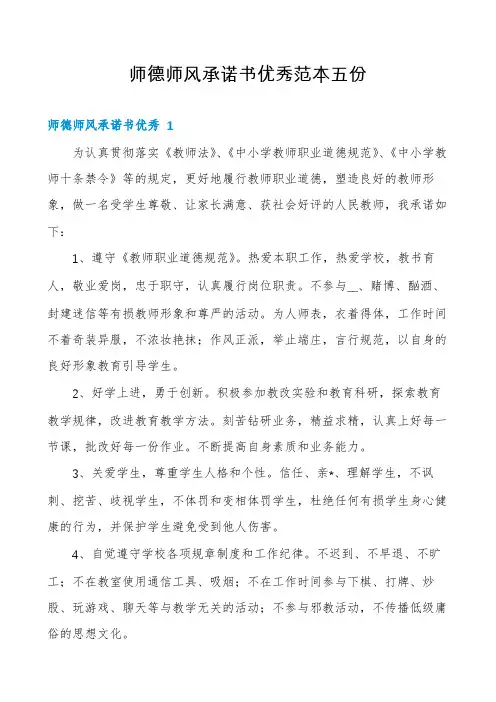 师德师风承诺书优秀范本五份

师德师风承诺书优秀 1

为认真贯彻落实《教师法》、《中小学教师职业道德规范》、《中小学教师十条禁令》等的规定，更好地履行教师职业道德，塑造良好的教师形象，做一名受学生尊敬、让家长满意、获社会好评的人民教师，我承诺如下：

1、遵守《教师职业道德规范》。热爱本职工作，热爱学校，教书育人，敬业爱岗，忠于职守，认真履行岗位职责。不参与__、赌博、酗酒、封建迷信等有损教师形象和尊严的活动。为人师表，衣着得体，工作时间不着奇装异服，不浓妆艳抹；作风正派，举止端庄，言行规范，以自身的良好形象教育引导学生。

2、好学上进，勇于创新。积极参加教改实验和教育科研，探索教育教学规律，改进教育教学方法。刻苦钻研业务，精益求精，认真上好每一节课，批改好每一份作业。不断提高自身素质和业务能力。

3、关爱学生，尊重学生人格和个性。信任、亲*、理解学生，不讽刺、挖苦、歧视学生，不体罚和变相体罚学生，杜绝任何有损学生身心健康的行为，并保护学生避免受到他人伤害。

4、自觉遵守学校各项规章制度和工作纪律。不迟到、不早退、不旷工；不在教室使用通信工具、吸烟；不在工作时间参与下棋、打牌、炒股、玩游戏、聊天等与教学无关的活动；不参与邪教活动，不传播低级庸俗的思想文化。